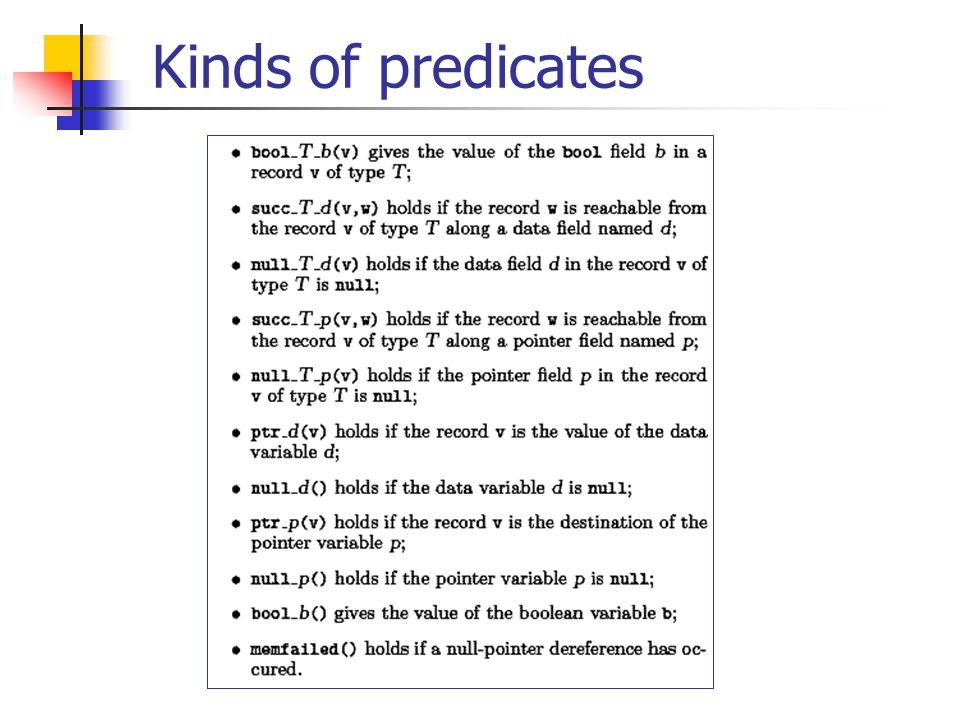 Kinds of predicates

• bool_$T$_$b$(v) gives the value of the bool field $b$ in a record v of type $T$;

• succ_$T$_$d$(v,w) holds if the record w is reachable from the record v of type $T$ along a data field named $d$;

• null_$T$_$d$(v) holds if the data field $d$ in the record v of type $T$ is null;

• succ_$T$_$p$(v,w) holds if the record w is reachable from the record v of type $T$ along a pointer field named $p$;

• null_$T$_$p$(v) holds if the pointer field $p$ in the record v of type $T$ is null;

• ptr_$d$(v) holds if the record v is the value of the data variable $d$;

• null_$d$() holds if the data variable $d$ is null;

• ptr_$p$(v) holds if the record v is the destination of the pointer variable $p$;

• null_$p$() holds if the pointer variable $p$ is null;

• bool_$b$() gives the value of the boolean variable b;

• memfailed() holds if a null-pointer dereference has occured.